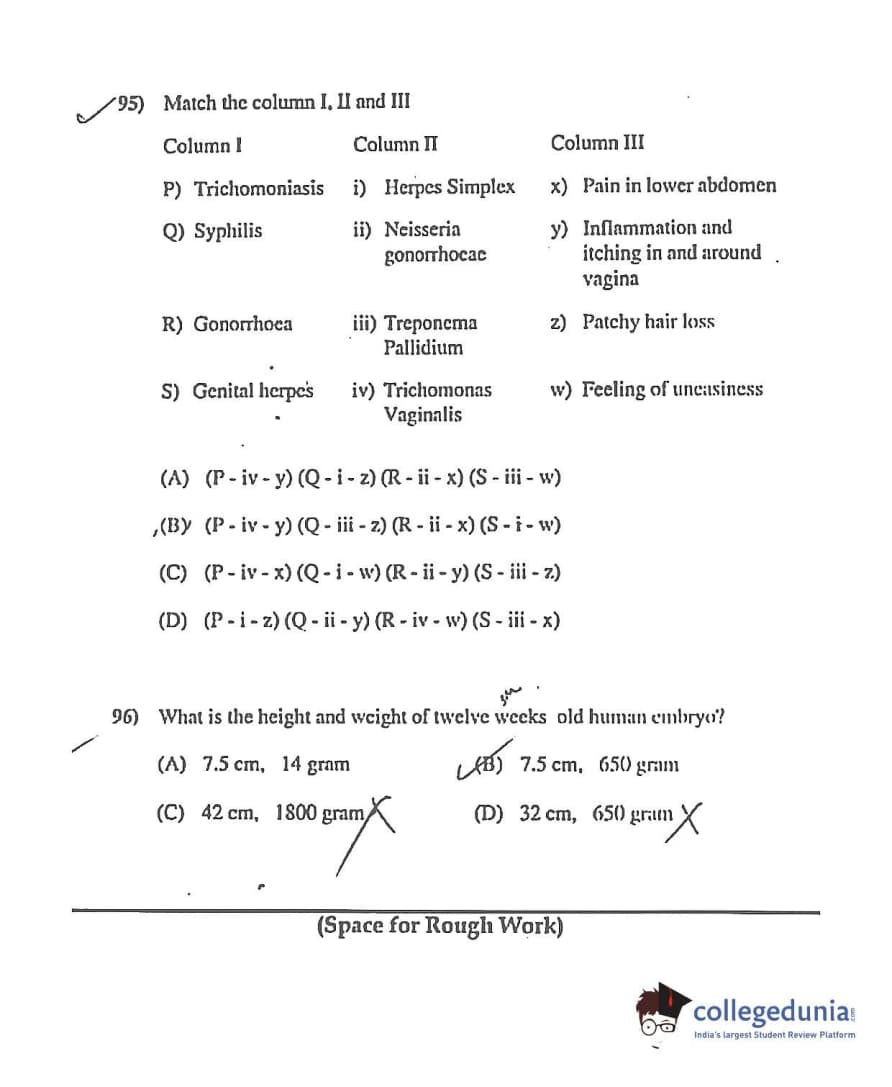 95) Match the column I, II and III

| Column I | Column II | Column III |
|---|---|---|
| P) Trichomoniasis | i) Herpes Simplex | x) Pain in lower abdomen |
| Q) Syphilis | ii) Neisseria gonorrhoeae | y) Inflammation and itching in and around vagina |
| R) Gonorrhoea | iii) Treponema Pallidium | z) Patchy hair loss |
| S) Genital herpes | iv) Trichomonas Vaginalis | w) Feeling of uneasiness |

(A) (P - iv - y) (Q - i - z) (R - ii - x) (S - iii - w)

(B) (P - iv - y) (Q - iii - z) (R - ii - x) (S - i - w)

(C) (P - iv - x) (Q - i - w) (R - ii - y) (S - iii - z)

(D) (P - i - z) (Q - ii - y) (R - iv - w) (S - iii - x)

96) What is the height and weight of twelve weeks old human embryo?

(A) 7.5 cm, 14 gram

(B) 7.5 cm, 650 gram

(C) 42 cm, 1800 gram

(D) 32 cm, 650 gram

(Space for Rough Work)

collegedunia
India's largest Student Review Platform